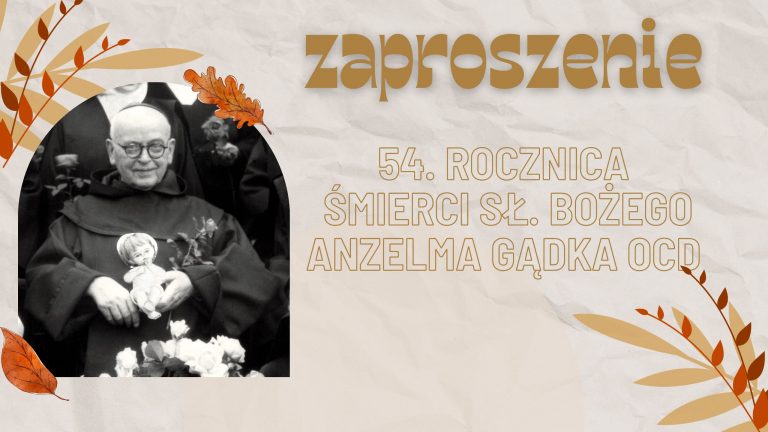 zaproszenie

54. ROCZNICA ŚMIERCI SŁ. BOŻEGO ANZELMA GĄDKA OCD